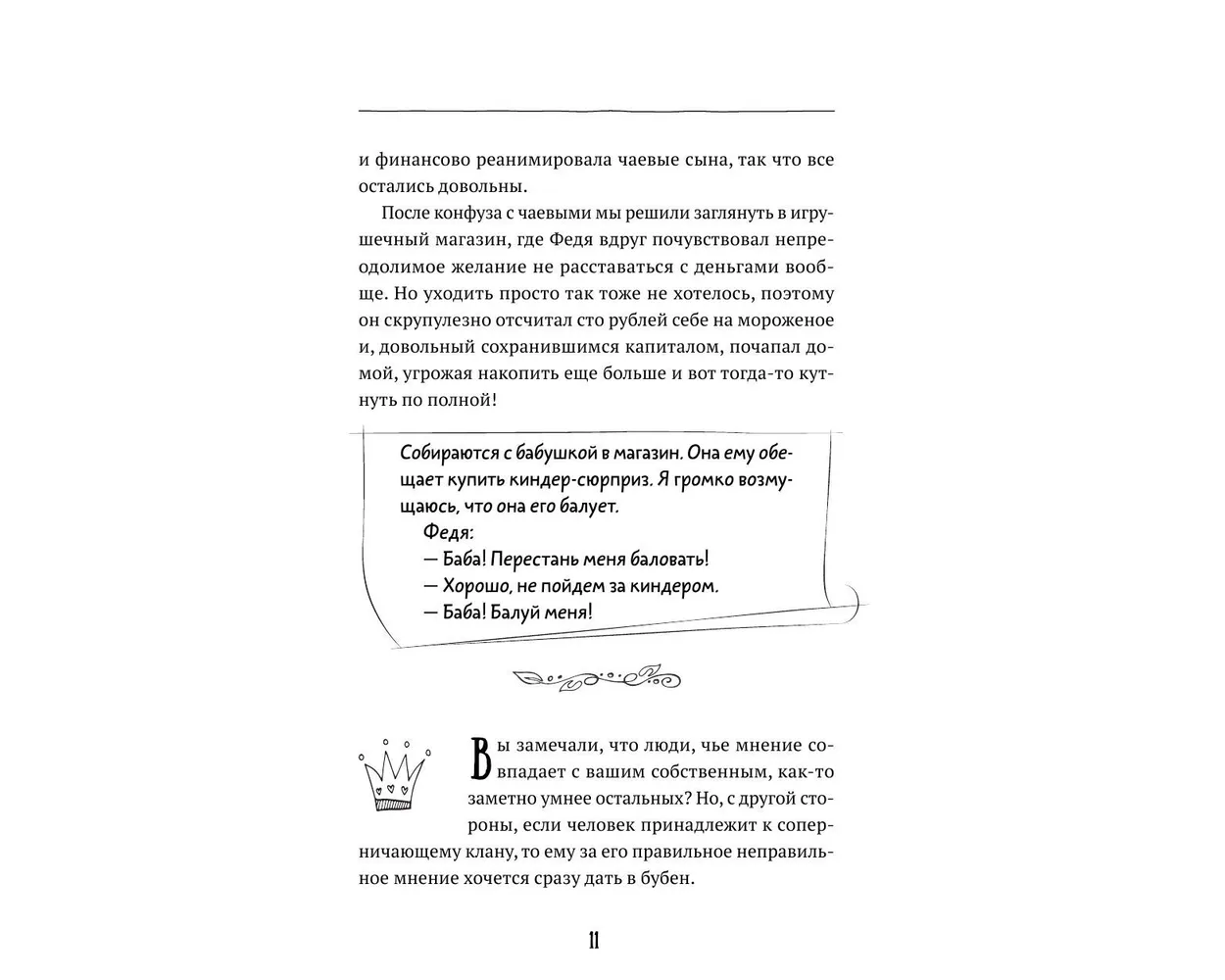 и финансово реанимировала чаевые сына, так что все остались довольны.

После конфуза с чаевыми мы решили заглянуть в игрушечный магазин, где Федя вдруг почувствовал непреодолимое желание не расставаться с деньгами вообще. Но уходить просто так тоже не хотелось, поэтому он скрупулезно отсчитал сто рублей себе на мороженое и, довольный сохранившимся капиталом, почапал домой, угрожая накопить еще больше и вот тогда-то кутнуть по полной!

Собираются с бабушкой в магазин. Она ему обещает купить киндер-сюрприз. Я громко возмущаюсь, что она его балует.

Федя:

— Баба! Перестань меня баловать!

— Хорошо, не пойдем за киндером.

— Баба! Балуй меня!

Вы замечали, что люди, чье мнение совпадает с вашим собственным, как-то заметно умнее остальных? Но, с другой стороны, если человек принадлежит к соперничающему клану, то ему за его правильное неправильное мнение хочется сразу дать в бубен.

11